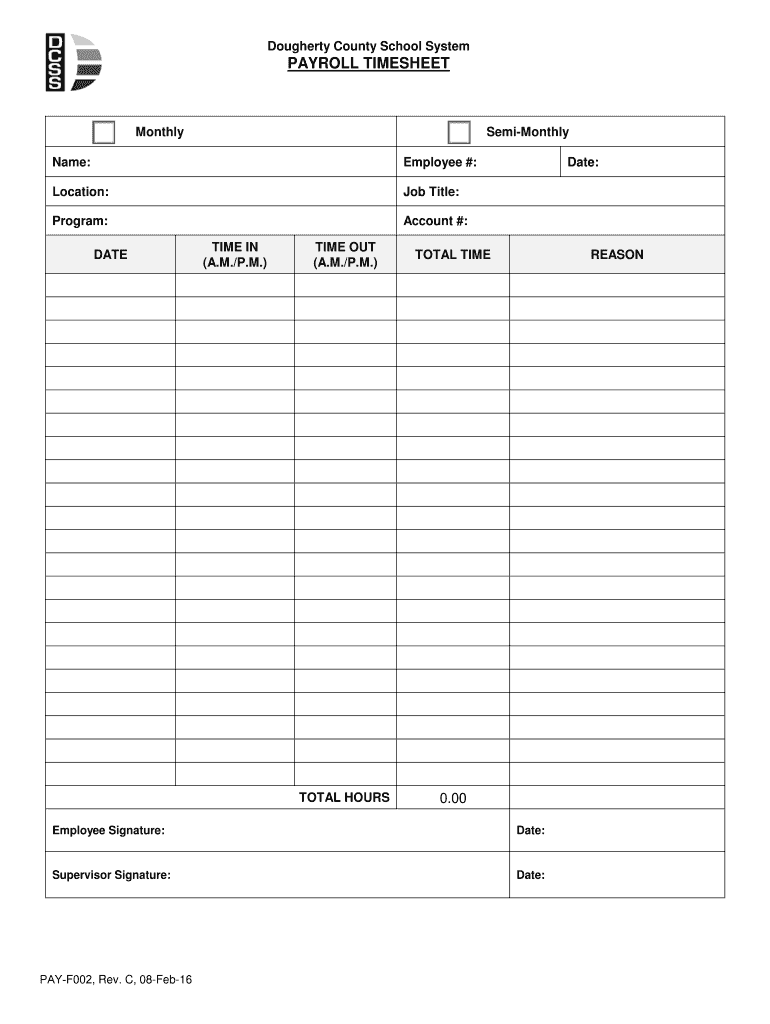 DCSS

Dougherty County School System
PAYROLL TIMESHEET

Monthly
Semi-Monthly

Name:
Employee #:
Date:

Location:
Job Title:

Program:
Account #:

| DATE | TIME IN (A.M./P.M.) | TIME OUT (A.M./P.M.) | TOTAL TIME | REASON |
|---|---|---|---|---|
| | | | | |
| | | | | |
| | | | | |
| | | | | |
| | | | | |
| | | | | |
| | | | | |
| | | | | |
| | | | | |
| | | | | |
| | | | | |
| | | | | |
| | | | | |
| | | | | |
| | | | | |
| | | | | |
| | | | | |
| | | | | |
| | | | | |
| | | | | |
| | | | | |
| | | TOTAL HOURS | 0.00 | |

Employee Signature:
Date:

Supervisor Signature:
Date:

PAY-F002, Rev. C, 08-Feb-16